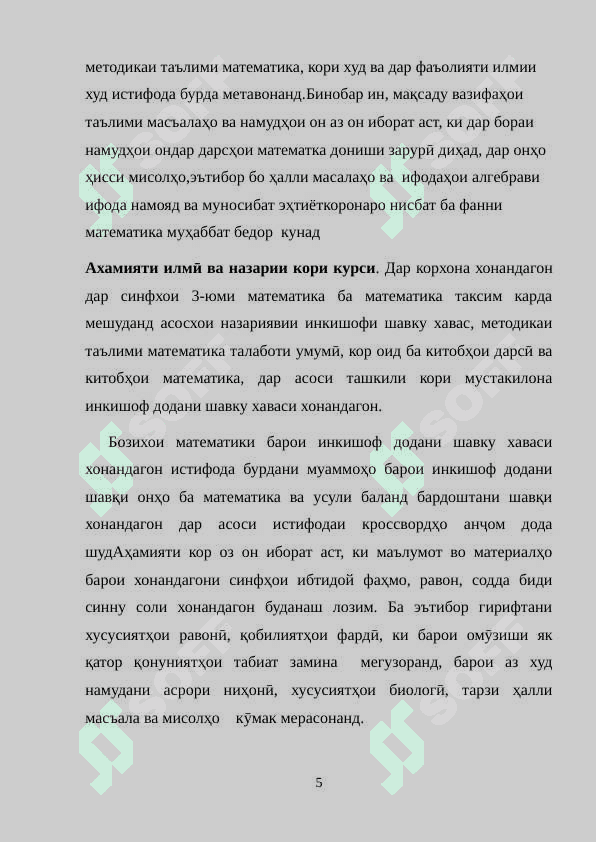 методикаи таълими математика, кори худ ва дар фаъолияти илмии худ истифода бурда метавонанд.Бинобар ин, мақсаду вазифаҳои таълими масъалаҳо ва намудҳои он аз он иборат аст, ки дар бораи намудҳои ондар дарсҳои математка дониши зарурӣ диҳад, дар онҳо ҳисси мисолҳо,эътибор бо ҳалли масалаҳо ва ифодаҳои алгебрави ифода намояд ва муносибат эҳтиёткоронаро нисбат ба фанни математика муҳаббат бедор кунад

**Ахамияти илмӣ ва назарии кори курси**. Дар корхона хонандагон дар синфхои 3-юми математика ба математика таксим карда мешуданд асосхои назариявии инкишофи шавку хавас, методикаи таълими математика талаботи умумӣ, кор оид ба китобҳои дарсӣ ва китобҳои математика, дар асоси ташкили кори мустакилона инкишоф додани шавку хаваси хонандагон.

Бозихои математики барои инкишоф додани шавку хаваси хонандагон истифода бурдани муаммоҳо барои инкишоф додани шавқи онҳо ба математика ва усули баланд бардоштани шавқи хонандагон дар асоси истифодаи кроссвордҳо анҷом дода шудАҳамияти кор оз он иборат аст, ки маълумот во материалҳо барои хонандагони синфҳои ибтидой фаҳмо, равон, содда биди синну соли хонандагон буданаш лозим. Ба эътибор гирифтани хусусиятҳои равонӣ, қобилиятҳои фардӣ, ки барои омӯзиши як қатор қонуниятҳои табиат замина мегузоранд, барои аз худ намудани асрори ниҳонӣ, хусусиятҳои биологӣ, тарзи ҳалли масъала ва мисолҳо кӯмак мерасонанд.

5